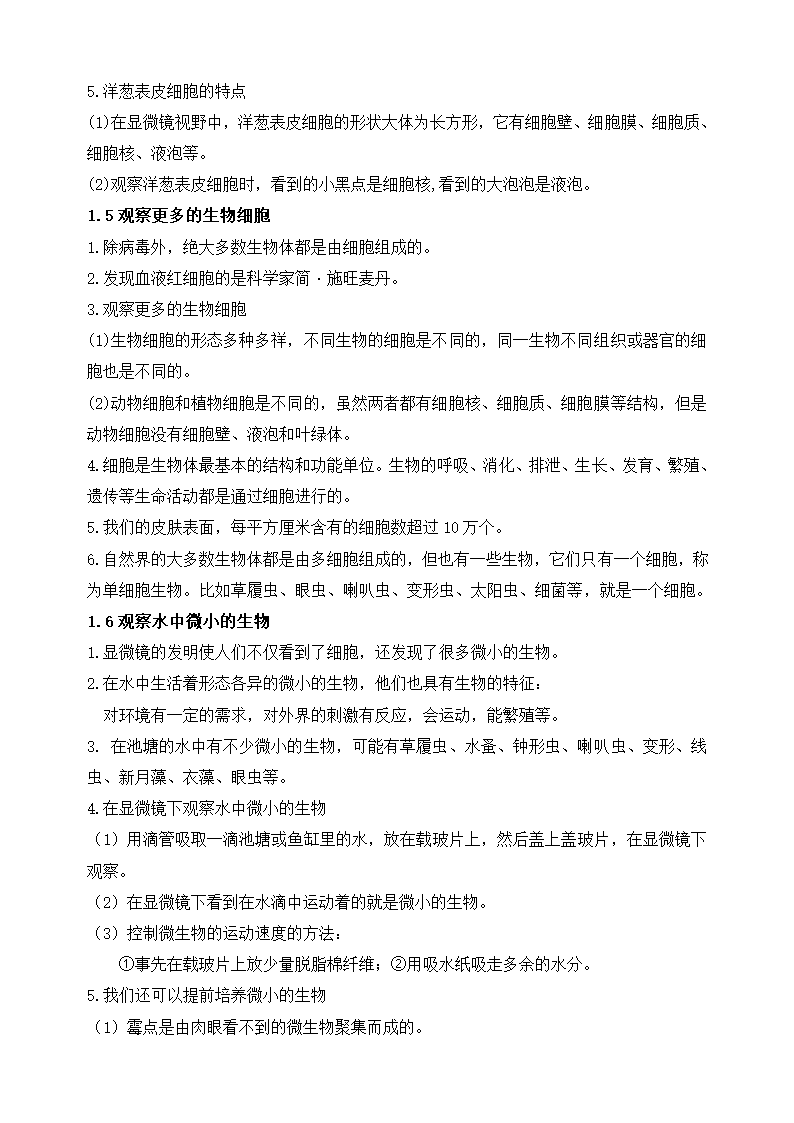 5.洋葱表皮细胞的特点

⑴在显微镜视野中，洋葱表皮细胞的形状大体为长方形，它有细胞壁、细胞膜、细胞质、细胞核、液泡等。

⑵观察洋葱表皮细胞时，看到的小黑点是细胞核,看到的大泡泡是液泡。

1.5 观察更多的生物细胞

1.除病毒外，绝大多数生物体都是由细胞组成的。

2.发现血液红细胞的是科学家简·施旺麦丹。

3.观察更多的生物细胞

⑴生物细胞的形态多种多样，不同生物的细胞是不同的，同一生物不同组织或器官的细胞也是不同的。

⑵动物细胞和植物细胞是不同的，虽然两者都有细胞核、细胞质、细胞膜等结构，但是动物细胞没有细胞壁、液泡和叶绿体。

4.细胞是生物体最基本的结构和功能单位。生物的呼吸、消化、排泄、生长、发育、繁殖、遗传等生命活动都是通过细胞进行的。

5.我们的皮肤表面，每平方厘米含有的细胞数超过 10 万个。

6.自然界的大多数生物体都是由多细胞组成的，但也有一些生物，它们只有一个细胞，称为单细胞生物。比如草履虫、眼虫、喇叭虫、变形虫、太阳虫、细菌等，就是一个细胞。

1.6 观察水中微小的生物

1.显微镜的发明使人们不仅看到了细胞，还发现了很多微小的生物。

2.在水中生活着形态各异的微小的生物，他们也具有生物的特征：

对环境有一定的需求，对外界的刺激有反应，会运动，能繁殖等。

3. 在池塘的水中有不少微小的生物，可能有草履虫、水蚤、钟形虫、喇叭虫、变形、线虫、新月藻、衣藻、眼虫等。

4.在显微镜下观察水中微小的生物

（1）用滴管吸取一滴池塘或鱼缸里的水，放在载玻片上，然后盖上盖玻片，在显微镜下观察。

（2）在显微镜下看到在水滴中运动着的就是微小的生物。

（3）控制微生物的运动速度的方法：

①事先在载玻片上放少量脱脂棉纤维；②用吸水纸吸走多余的水分。

5.我们还可以提前培养微小的生物

（1）霉点是由肉眼看不到的微生物聚集而成的。